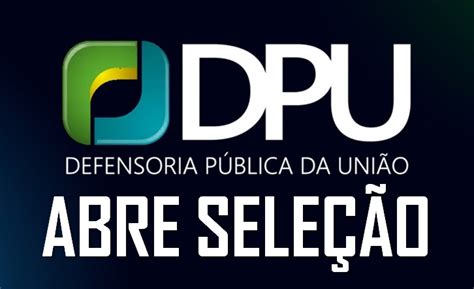 DPU
DEFENSORIA PÚBLICA DA UNIÃO
ABRE SELEÇÃO